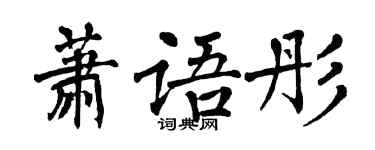 萧语彤

词典网